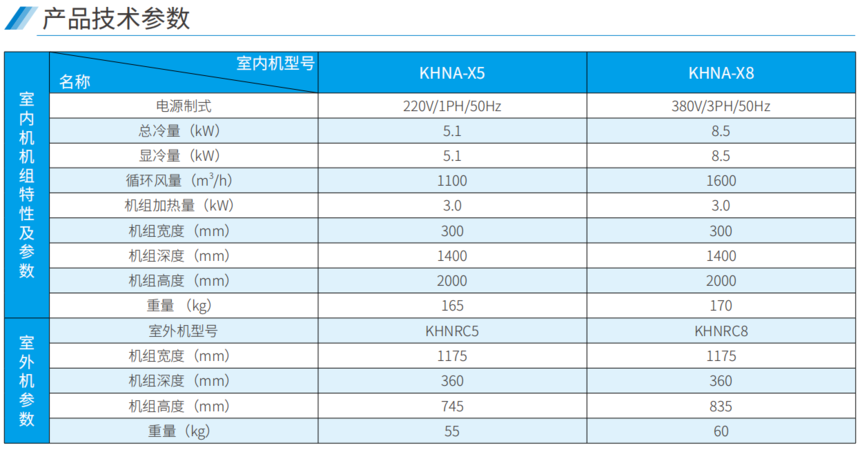 产品技术参数

|  | 室内机型号 名称 | KHNA-X5 | KHNA-X8 |
|---|---|---|---|
| 室内机机组特性及参数 | 电源制式 | 220V/1PH/50Hz | 380V/3PH/50Hz |
|  | 总冷量（kW） | 5.1 | 8.5 |
|  | 显冷量（kW） | 5.1 | 8.5 |
|  | 循环风量（$m^3/h$） | 1100 | 1600 |
|  | 机组加热量（kW） | 3.0 | 3.0 |
|  | 机组宽度（mm） | 300 | 300 |
|  | 机组深度（mm） | 1400 | 1400 |
|  | 机组高度（mm） | 2000 | 2000 |
|  | 重量（kg） | 165 | 170 |
| 室外机参数 | 室外机型号 | KHNRC5 | KHNRC8 |
|  | 机组宽度（mm） | 1175 | 1175 |
|  | 机组深度（mm） | 360 | 360 |
|  | 机组高度（mm） | 745 | 835 |
|  | 重量（kg） | 55 | 60 |